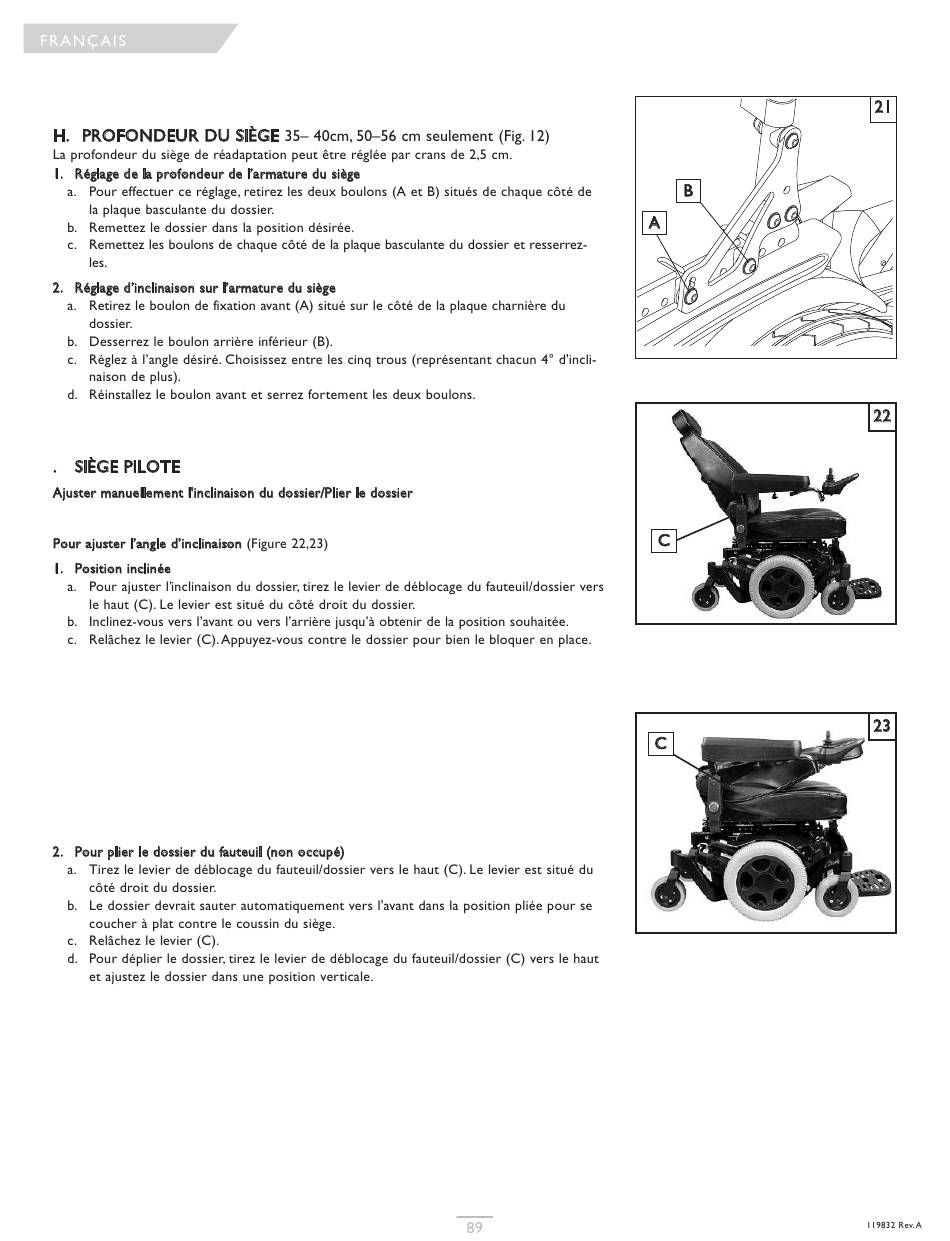 FRANÇAIS

H. PROFONDEUR DU SIÈGE 35– 40cm, 50–56 cm seulement (Fig. 12)
La profondeur du siège de réadaptation peut être réglée par crans de 2,5 cm.

1. Réglage de la profondeur de l'armature du siège
a. Pour effectuer ce réglage, retirez les deux boulons (A et B) situés de chaque côté de la plaque basculante du dossier.
b. Remettez le dossier dans la position désirée.
c. Remettez les boulons de chaque côté de la plaque basculante du dossier et resserrez-les.

2. Réglage d'inclinaison sur l'armature du siège
a. Retirez le boulon de fixation avant (A) situé sur le côté de la plaque charnière du dossier.
b. Desserrez le boulon arrière inférieur (B).
c. Réglez à l'angle désiré. Choisissez entre les cinq trous (représentant chacun 4° d'inclinaison de plus).
d. Réinstallez le boulon avant et serrez fortement les deux boulons.

. SIÈGE PILOTE
Ajuster manuellement l'inclinaison du dossier/Plier le dossier

Pour ajuster l'angle d'inclinaison (Figure 22,23)

1. Position inclinée
a. Pour ajuster l'inclinaison du dossier, tirez le levier de déblocage du fauteuil/dossier vers le haut (C). Le levier est situé du côté droit du dossier.
b. Inclinez-vous vers l'avant ou vers l'arrière jusqu'à obtenir de la position souhaitée.
c. Relâchez le levier (C). Appuyez-vous contre le dossier pour bien le bloquer en place.

2. Pour plier le dossier du fauteuil (non occupé)
a. Tirez le levier de déblocage du fauteuil/dossier vers le haut (C). Le levier est situé du côté droit du dossier.
b. Le dossier devrait sauter automatiquement vers l'avant dans la position pliée pour se coucher à plat contre le coussin du siège.
c. Relâchez le levier (C).
d. Pour déplier le dossier, tirez le levier de déblocage du fauteuil/dossier (C) vers le haut et ajustez le dossier dans une position verticale.

21
B
A

22
C

23
C

89

119832 Rev. A